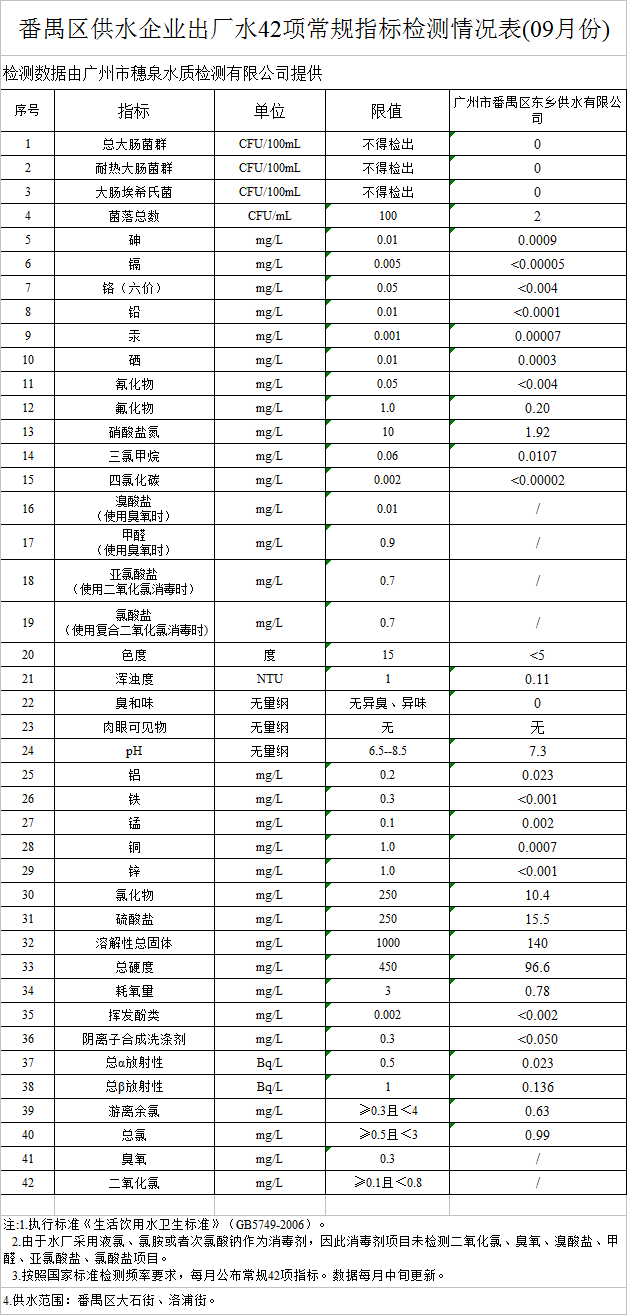 番禺区供水企业出厂水42项常规指标检测情况表(09月份)

检测数据由广州市穗泉水质检测有限公司提供

| 序号 | 指标 | 单位 | 限值 | 广州市番禺区东乡供水有限公司 |
|---|---|---|---|---|
| 1 | 总大肠菌群 | CFU/100mL | 不得检出 | 0 |
| 2 | 耐热大肠菌群 | CFU/100mL | 不得检出 | 0 |
| 3 | 大肠埃希氏菌 | CFU/100mL | 不得检出 | 0 |
| 4 | 菌落总数 | CFU/mL | 100 | 2 |
| 5 | 砷 | mg/L | 0.01 | 0.0009 |
| 6 | 镉 | mg/L | 0.005 | <0.00005 |
| 7 | 铬（六价） | mg/L | 0.05 | <0.004 |
| 8 | 铅 | mg/L | 0.01 | <0.0001 |
| 9 | 汞 | mg/L | 0.001 | 0.00007 |
| 10 | 硒 | mg/L | 0.01 | 0.0003 |
| 11 | 氰化物 | mg/L | 0.05 | <0.004 |
| 12 | 氟化物 | mg/L | 1.0 | 0.20 |
| 13 | 硝酸盐氮 | mg/L | 10 | 1.92 |
| 14 | 三氯甲烷 | mg/L | 0.06 | 0.0107 |
| 15 | 四氯化碳 | mg/L | 0.002 | <0.00002 |
| 16 | 溴酸盐（使用臭氧时） | mg/L | 0.01 | / |
| 17 | 甲醛（使用臭氧时） | mg/L | 0.9 | / |
| 18 | 亚氯酸盐（使用二氧化氯消毒时） | mg/L | 0.7 | / |
| 19 | 氯酸盐（使用复合二氧化氯消毒时） | mg/L | 0.7 | / |
| 20 | 色度 | 度 | 15 | <5 |
| 21 | 浑浊度 | NTU | 1 | 0.11 |
| 22 | 臭和味 | 无量纲 | 无异臭、异味 | 0 |
| 23 | 肉眼可见物 | 无量纲 | 无 | 无 |
| 24 | pH | 无量纲 | 6.5--8.5 | 7.3 |
| 25 | 铝 | mg/L | 0.2 | 0.023 |
| 26 | 铁 | mg/L | 0.3 | <0.001 |
| 27 | 锰 | mg/L | 0.1 | 0.002 |
| 28 | 铜 | mg/L | 1.0 | 0.0007 |
| 29 | 锌 | mg/L | 1.0 | <0.001 |
| 30 | 氯化物 | mg/L | 250 | 10.4 |
| 31 | 硫酸盐 | mg/L | 250 | 15.5 |
| 32 | 溶解性总固体 | mg/L | 1000 | 140 |
| 33 | 总硬度 | mg/L | 450 | 96.6 |
| 34 | 耗氧量 | mg/L | 3 | 0.78 |
| 35 | 挥发酚类 | mg/L | 0.002 | <0.002 |
| 36 | 阴离子合成洗涤剂 | mg/L | 0.3 | <0.050 |
| 37 | 总α放射性 | Bq/L | 0.5 | 0.023 |
| 38 | 总β放射性 | Bq/L | 1 | 0.136 |
| 39 | 游离余氯 | mg/L | ≥0.3且<4 | 0.63 |
| 40 | 总氯 | mg/L | ≥0.5且<3 | 0.99 |
| 41 | 臭氧 | mg/L | 0.3 | / |
| 42 | 二氧化氯 | mg/L | ≥0.1且<0.8 | / |

注:1.执行标准《生活饮用水卫生标准》（GB5749-2006）。
2.由于水厂采用液氯、氯胺或者次氯酸钠作为消毒剂，因此消毒剂项目未检测二氧化氯、臭氧、溴酸盐、甲醛、亚氯酸盐、氯酸盐项目。
3.按照国家标准检测频率要求，每月公布常规42项指标。数据每月中旬更新。

4.供水范围：番禺区大石街、洛浦街。